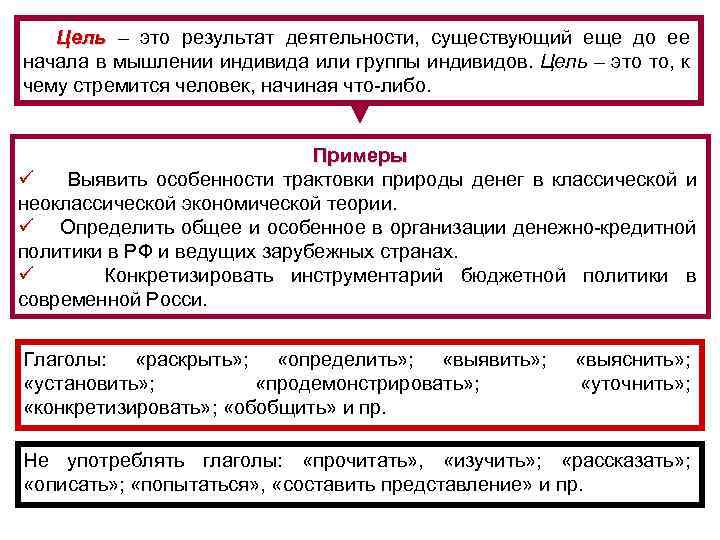 Цель – это результат деятельности, существующий еще до ее начала в мышлении индивида или группы индивидов. Цель – это то, к чему стремится человек, начиная что-либо.

Примеры
✓ Выявить особенности трактовки природы денег в классической и неоклассической экономической теории.
✓ Определить общее и особенное в организации денежно-кредитной политики в РФ и ведущих зарубежных странах.
✓ Конкретизировать инструментарий бюджетной политики в современной Росси.

Глаголы: «раскрыть»; «определить»; «выявить»; «выяснить»; «установить»; «продемонстрировать»; «уточнить»; «конкретизировать»; «обобщить» и пр.

Не употреблять глаголы: «прочитать», «изучить»; «рассказать»; «описать»; «попытаться», «составить представление» и пр.